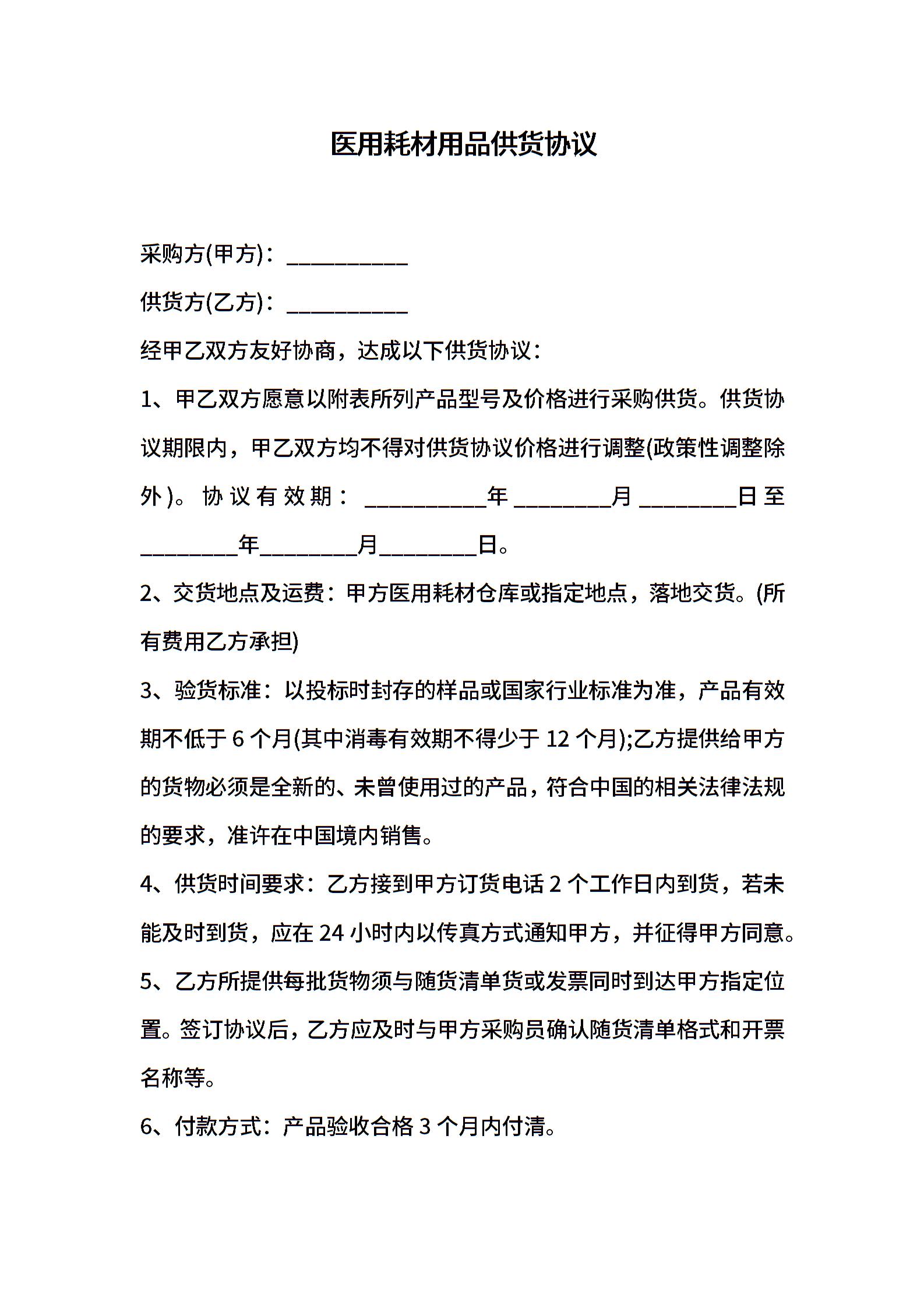 医用耗材用品供货协议

采购方(甲方)：__________

供货方(乙方)：__________

经甲乙双方友好协商，达成以下供货协议：

1、甲乙双方愿意以附表所列产品型号及价格进行采购供货。供货协议期限内，甲乙双方均不得对供货协议价格进行调整(政策性调整除外)。协议有效期：__________年________月________日至________年________月________日。

2、交货地点及运费：甲方医用耗材仓库或指定地点，落地交货。(所有费用乙方承担)

3、验货标准：以投标时封存的样品或国家行业标准为准，产品有效期不低于6个月(其中消毒有效期不得少于12个月);乙方提供给甲方的货物必须是全新的、未曾使用过的产品，符合中国的相关法律法规的要求，准许在中国境内销售。

4、供货时间要求：乙方接到甲方订货电话2个工作日内到货，若未能及时到货，应在24小时内以传真方式通知甲方，并征得甲方同意。

5、乙方所提供每批货物须与随货清单货或发票同时到达甲方指定位置。签订协议后，乙方应及时与甲方采购员确认随货清单格式和开票名称等。

6、付款方式：产品验收合格3个月内付清。